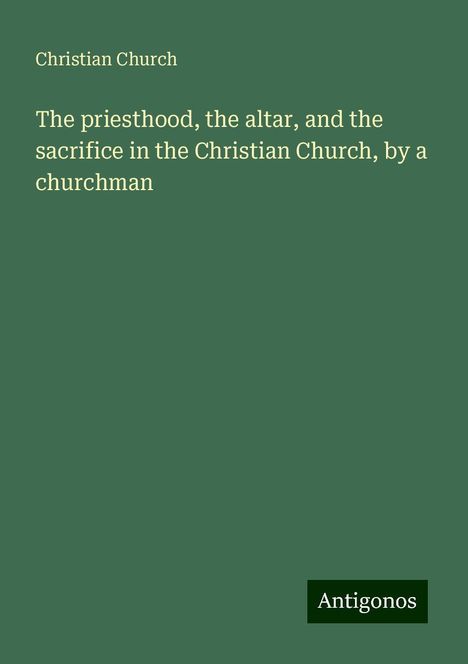 Christian Church

The priesthood, the altar, and the sacrifice in the Christian Church, by a churchman

Antigonos